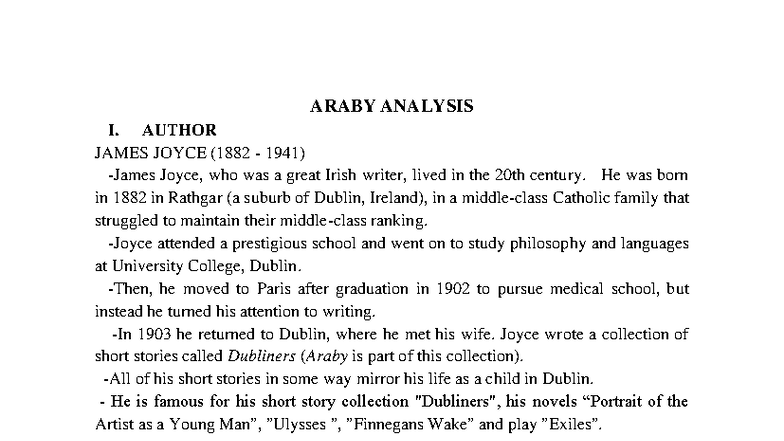 ARABY ANALYSIS

I. AUTHOR

JAMES JOYCE (1882 - 1941)

-James Joyce, who was a great Irish writer, lived in the 20th century. He was born in 1882 in Rathgar (a suburb of Dublin, Ireland), in a middle-class Catholic family that struggled to maintain their middle-class ranking.

-Joyce attended a prestigious school and went on to study philosophy and languages at University College, Dublin.

-Then, he moved to Paris after graduation in 1902 to pursue medical school, but instead he turned his attention to writing.

-In 1903 he returned to Dublin, where he met his wife. Joyce wrote a collection of short stories called Dubliners (Araby is part of this collection).

-All of his short stories in some way mirror his life as a child in Dublin.

- He is famous for his short story collection "Dubliners", his novels “Portrait of the Artist as a Young Man”, ”Ulysses ”, ”Finnegans Wake” and play ”Exiles”.